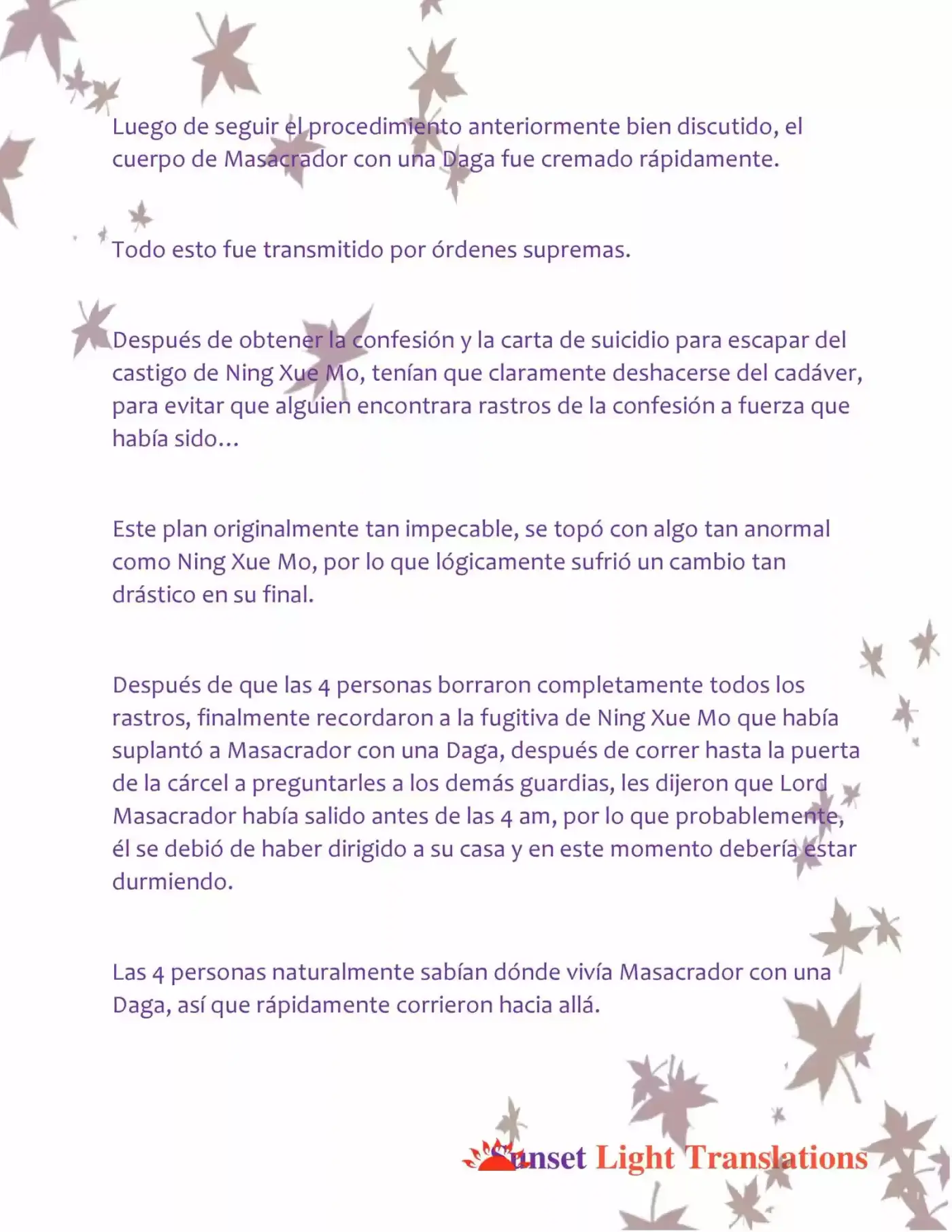 Luego de seguir el procedimiento anteriormente bien discutido, el cuerpo de Masacrador con una Daga fue cremado rápidamente.

Todo esto fue transmitido por órdenes supremas.

Después de obtener la confesión y la carta de suicidio para escapar del castigo de Ning Xue Mo, tenían que claramente deshacerse del cadáver, para evitar que alguien encontrara rastros de la confesión a fuerza que había sido…

Este plan originalmente tan impecable, se topó con algo tan anormal como Ning Xue Mo, por lo que lógicamente sufrió un cambio tan drástico en su final.

Después de que las 4 personas borraron completamente todos los rastros, finalmente recordaron a la fugitiva de Ning Xue Mo que había suplantó a Masacrador con una Daga, después de correr hasta la puerta de la cárcel a preguntarles a los demás guardias, les dijeron que Lord Masacrador había salido antes de las 4 am, por lo que probablemente, él se debió de haber dirigido a su casa y en este momento debería estar durmiendo.

Las 4 personas naturalmente sabían dónde vivía Masacrador con una Daga, así que rápidamente corrieron hacia allá.

Sunset Light Translations